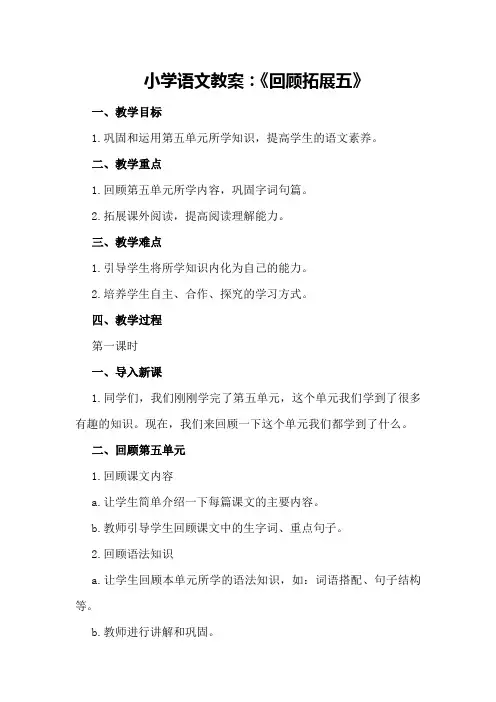 小学语文教案：《回顾拓展五》

一、教学目标

1.巩固和运用第五单元所学知识，提高学生的语文素养。

二、教学重点

1.回顾第五单元所学内容，巩固字词句篇。

2.拓展课外阅读，提高阅读理解能力。

三、教学难点

1.引导学生将所学知识内化为自己的能力。

2.培养学生自主、合作、探究的学习方式。

四、教学过程

第一课时

一、导入新课

1.同学们，我们刚刚学完了第五单元，这个单元我们学到了很多有趣的知识。现在，我们来回顾一下这个单元我们都学到了什么。

二、回顾第五单元

1.回顾课文内容

a.让学生简单介绍一下每篇课文的主要内容。

b.教师引导学生回顾课文中的生字词、重点句子。

2.回顾语法知识

a.让学生回顾本单元所学的语法知识，如：词语搭配、句子结构等。

b.教师进行讲解和巩固。